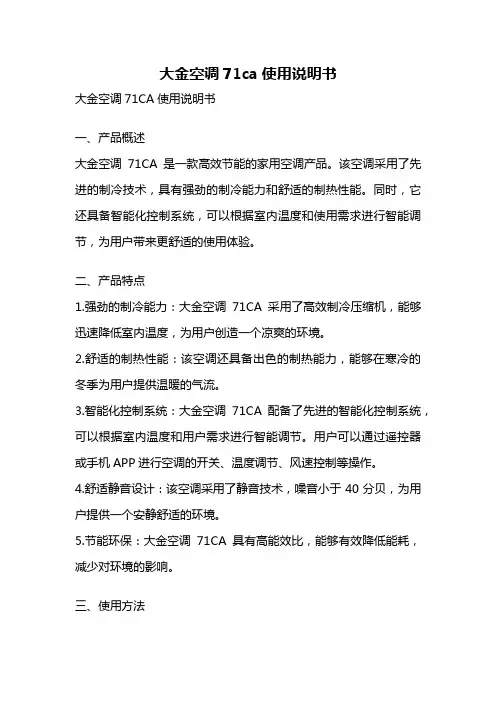 大金空调 71ca 使用说明书

大金空调 71CA 使用说明书

一、产品概述

大金空调 71CA 是一款高效节能的家用空调产品。该空调采用了先进的制冷技术，具有强劲的制冷能力和舒适的制热性能。同时，它还具备智能化控制系统，可以根据室内温度和使用需求进行智能调节，为用户带来更舒适的使用体验。

二、产品特点

1.强劲的制冷能力：大金空调 71CA 采用了高效制冷压缩机，能够迅速降低室内温度，为用户创造一个凉爽的环境。

2.舒适的制热性能：该空调还具备出色的制热能力，能够在寒冷的冬季为用户提供温暖的气流。

3.智能化控制系统：大金空调 71CA 配备了先进的智能化控制系统，可以根据室内温度和用户需求进行智能调节。用户可以通过遥控器或手机 APP 进行空调的开关、温度调节、风速控制等操作。

4.舒适静音设计：该空调采用了静音技术，噪音小于 40 分贝，为用户提供一个安静舒适的环境。

5.节能环保：大金空调 71CA 具有高能效比，能够有效降低能耗，减少对环境的影响。

三、使用方法